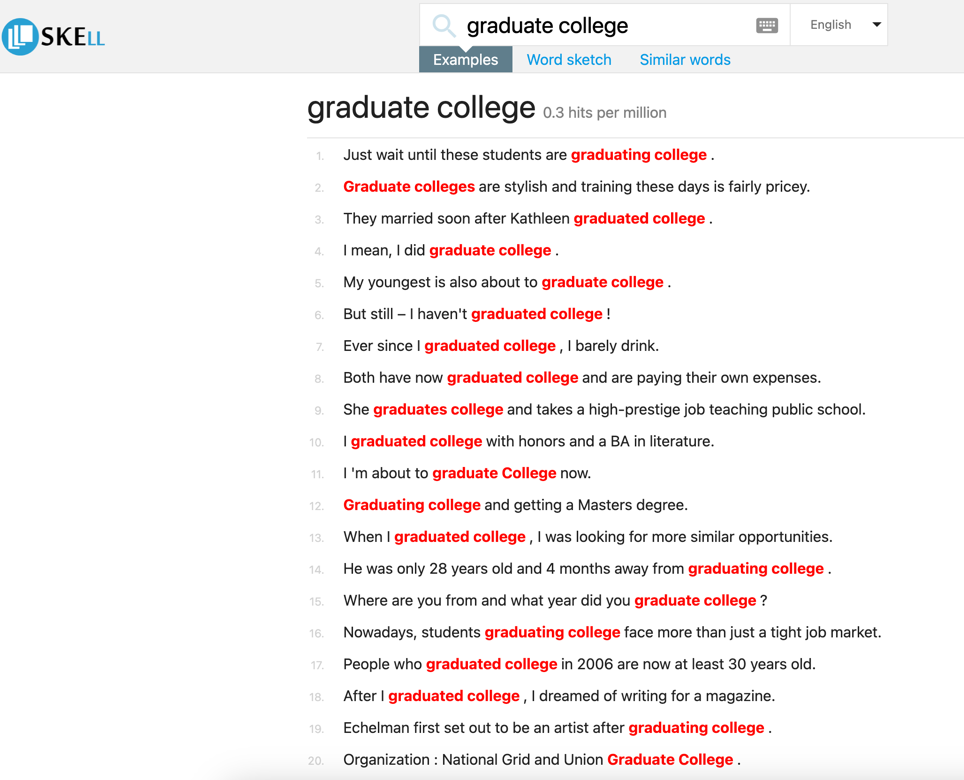 SKELL

graduate college

English

Examples Word sketch Similar words

graduate college 0.3 hits per million

1. Just wait until these students are graduating college .

2. Graduate colleges are stylish and training these days is fairly pricey.

3. They married soon after Kathleen graduated college .

4. I mean, I did graduate college .

5. My youngest is also about to graduate college .

6. But still – I haven't graduated college !

7. Ever since I graduated college , I barely drink.

8. Both have now graduated college and are paying their own expenses.

9. She graduates college and takes a high-prestige job teaching public school.

10. I graduated college with honors and a BA in literature.

11. I 'm about to graduate College now.

12. Graduating college and getting a Masters degree.

13. When I graduated college , I was looking for more similar opportunities.

14. He was only 28 years old and 4 months away from graduating college .

15. Where are you from and what year did you graduate college ?

16. Nowadays, students graduating college face more than just a tight job market.

17. People who graduated college in 2006 are now at least 30 years old.

18. After I graduated college , I dreamed of writing for a magazine.

19. Echelman first set out to be an artist after graduating college .

20. Organization : National Grid and Union Graduate College .